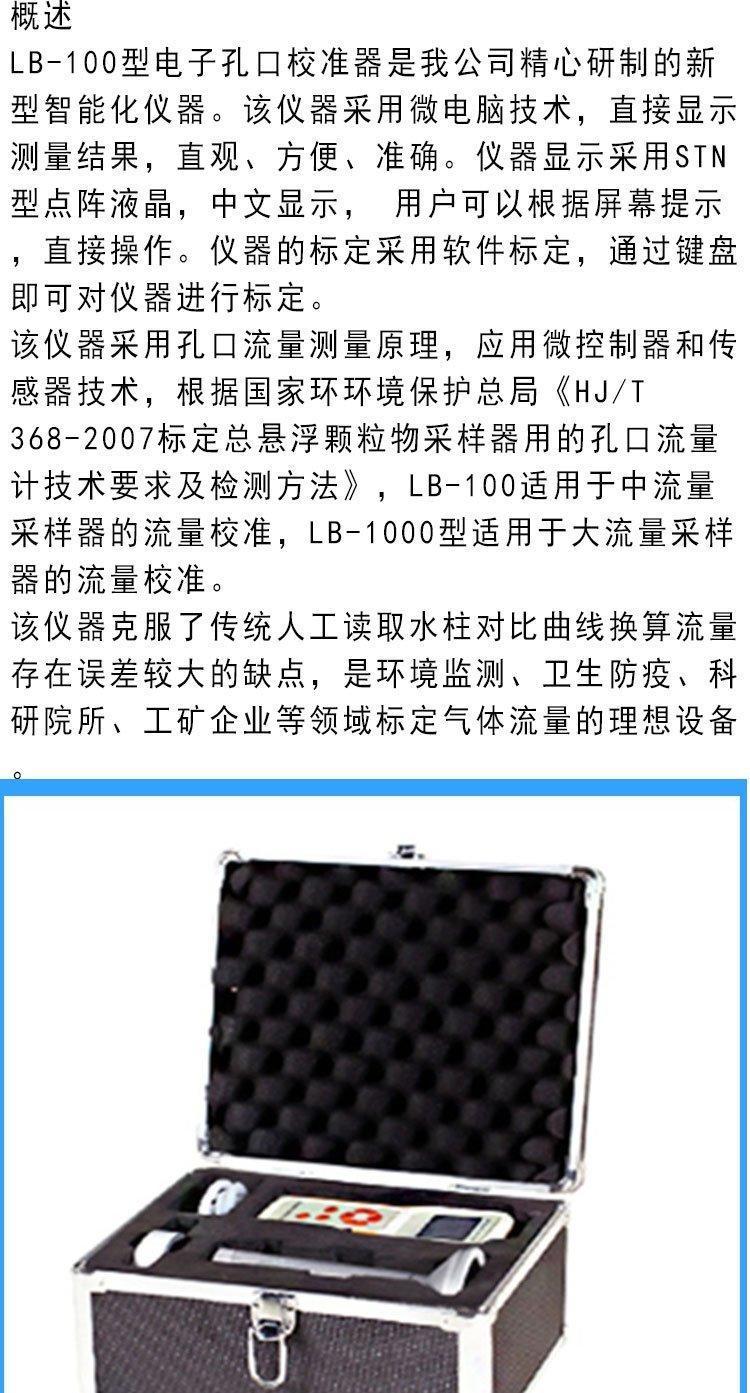 概述

LB-100型电子孔口校准器是我公司精心研制的新型智能化仪器。该仪器采用微电脑技术，直接显示测量结果，直观、方便、准确。仪器显示采用STN型点阵液晶，中文显示， 用户可以根据屏幕提示，直接操作。仪器的标定采用软件标定，通过键盘即可对仪器进行标定。

该仪器采用孔口流量测量原理，应用微控制器和传感器技术，根据国家环环境保护总局《HJ/T 368-2007标定总悬浮颗粒物采样器用的孔口流量计技术要求及检测方法》，LB-100适用于中流量采样器的流量校准，LB-1000型适用于大流量采样器的流量校准。

该仪器克服了传统人工读取水柱对比曲线换算流量存在误差较大的缺点，是环境监测、卫生防疫、科研院所、工矿企业等领域标定气体流量的理想设备。